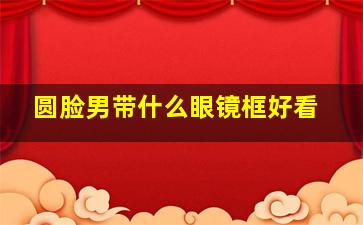 圆脸男带什么眼镜框好看